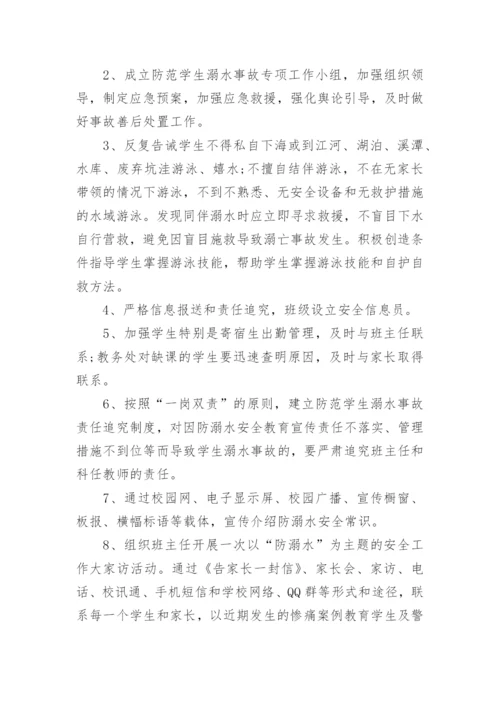 2、成立防范学生溺水事故专项工作小组，加强组织领导，制定应急预案，加强应急救援，强化舆论引导，及时做好事故善后处置工作。

3、反复告诫学生不得私自下海或到江河、湖泊、溪潭、水库、废弃坑洼游泳、嬉水;不擅自结伴游泳，不在无家长带领的情况下游泳，不到不熟悉、无安全设备和无救护措施的水域游泳。发现同伴溺水时应立即寻求救援，不盲目下水自行营救，避免因盲目施救导致溺亡事故发生。积极创造条件指导学生掌握游泳技能，帮助学生掌握游泳技能和自护自救方法。

4、严格信息报送和责任追究，班级设立安全信息员。

5、加强学生特别是寄宿生出勤管理，及时与班主任联系;教务处对缺课的学生要迅速查明原因，及时与家长取得联系。

6、按照“一岗双责”的原则，建立防范学生溺水事故责任追究制度，对因防溺水安全教育宣传责任不落实、管理措施不到位等而导致学生溺水事故的，要严肃追究班主任和科任教师的责任。

7、通过校园网、电子显示屏、校园广播、宣传橱窗、板报、横幅标语等载体，宣传介绍防溺水安全常识。

8、组织班主任开展一次以“防溺水”为主题的安全工作大家访活动。通过《告家长一封信》、家长会、家访、电话、校讯通、手机短信和学校网络、QQ群等形式和途径，联系每一个学生和家长，以近期发生的惨痛案例教育学生及警